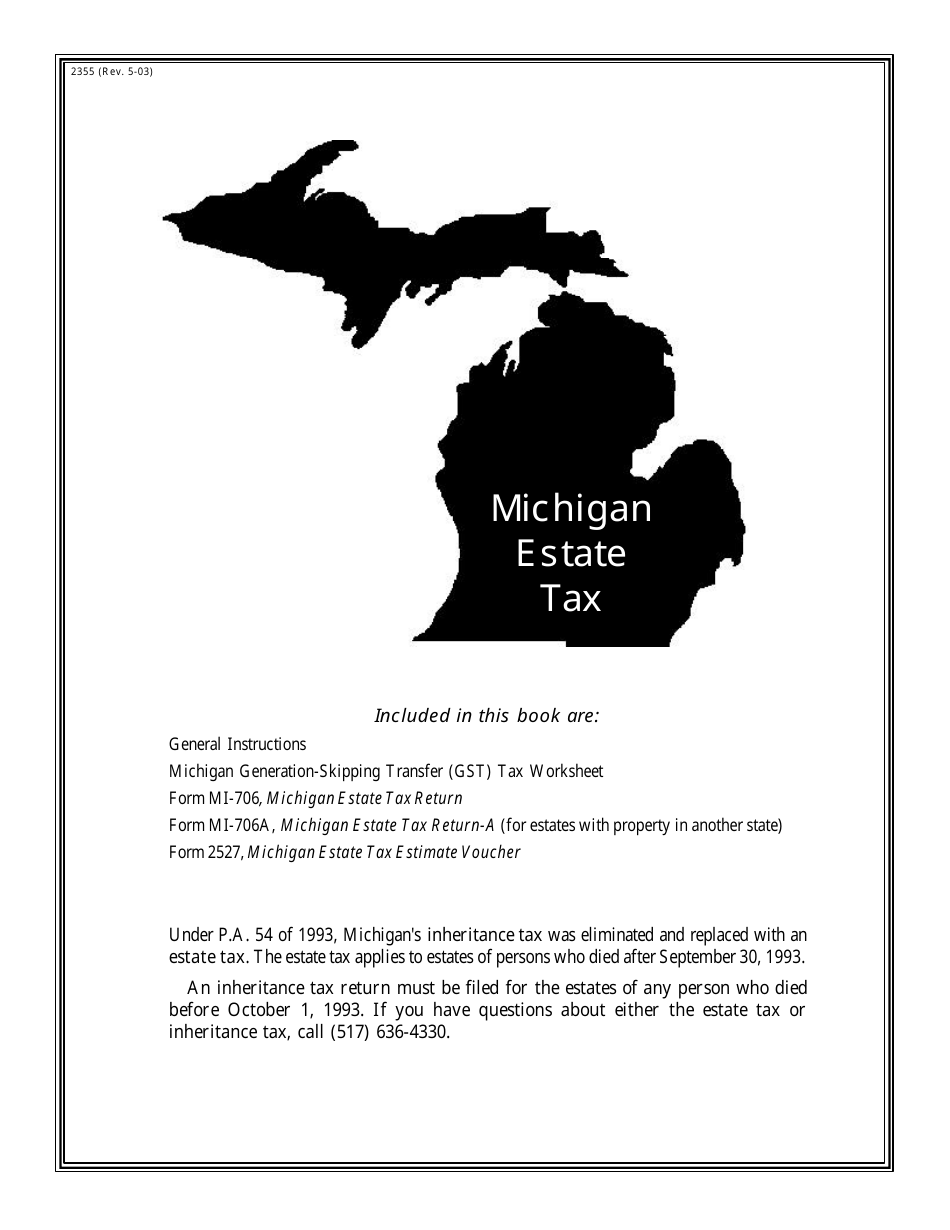 2355 (Rev. 5-03)

Michigan Estate Tax

Included in this book are:

General Instructions

Michigan Generation-Skipping Transfer (GST) Tax Worksheet

Form MI-706, Michigan Estate Tax Return

Form MI-706A, Michigan Estate Tax Return-A (for estates with property in another state)

Form 2527, Michigan Estate Tax Estimate Voucher

Under P.A. 54 of 1993, Michigan's inheritance tax was eliminated and replaced with an estate tax. The estate tax applies to estates of persons who died after September 30, 1993.

An inheritance tax return must be filed for the estates of any person who died before October 1, 1993. If you have questions about either the estate tax or inheritance tax, call (517) 636-4330.